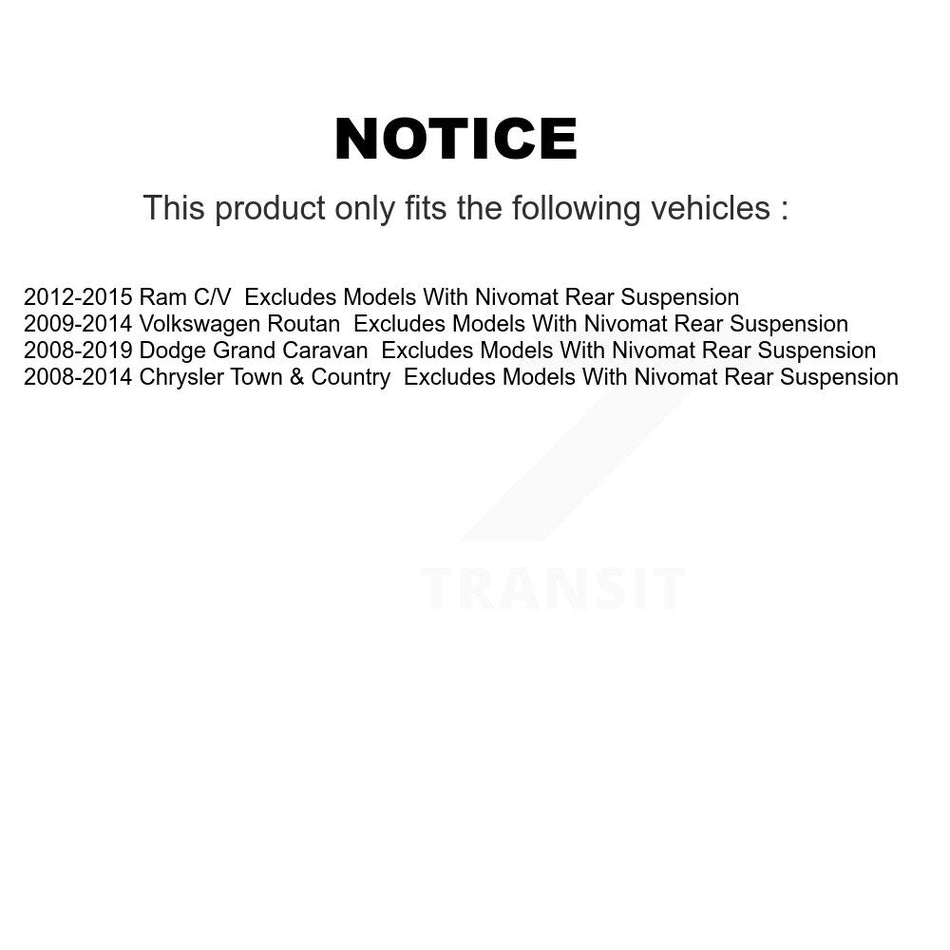 NOTICE

This product only fits the following vehicles :

2012-2015 Ram C/V Excludes Models With Nivomat Rear Suspension
2009-2014 Volkswagen Routan Excludes Models With Nivomat Rear Suspension
2008-2019 Dodge Grand Caravan Excludes Models With Nivomat Rear Suspension
2008-2014 Chrysler Town & Country Excludes Models With Nivomat Rear Suspension

TRANSIT